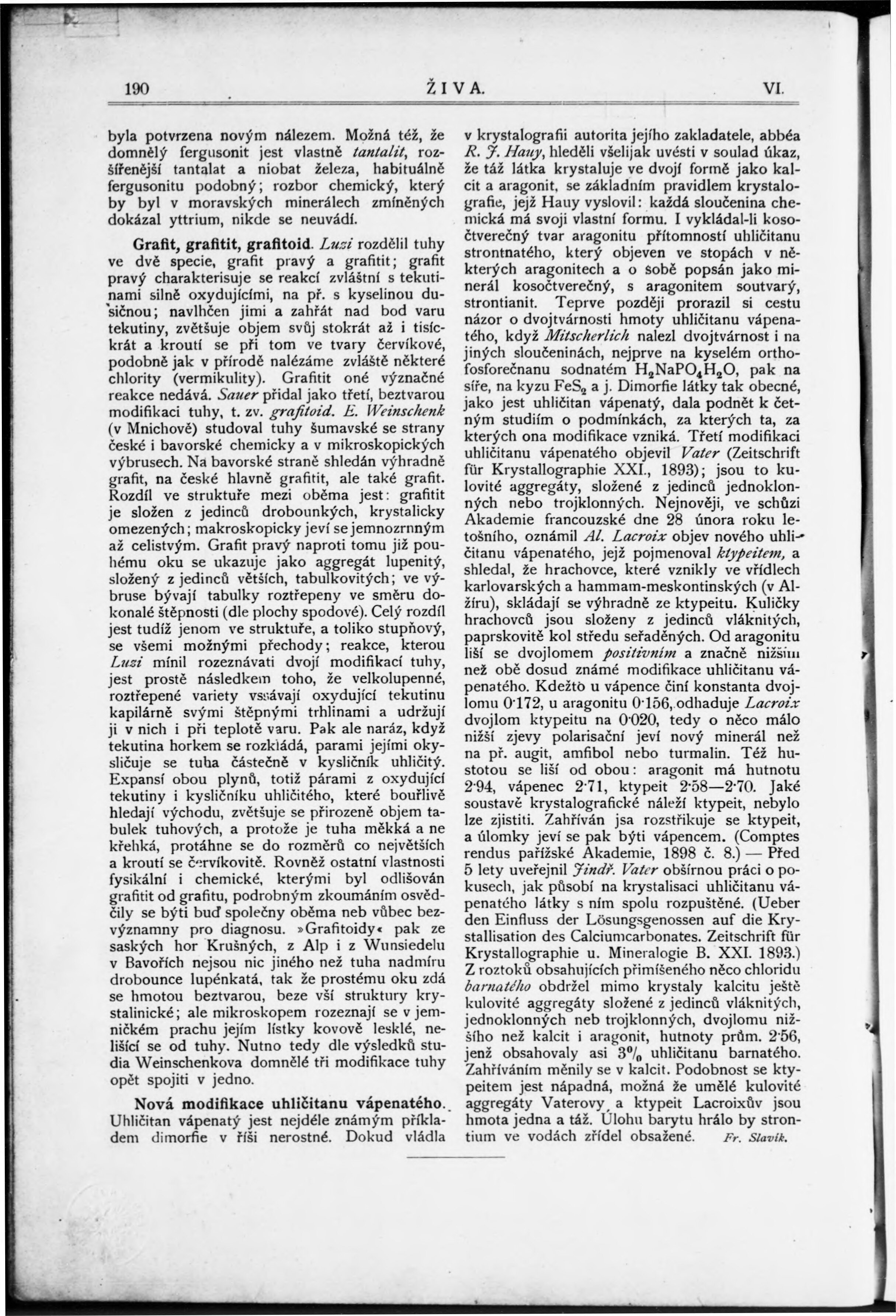 190 ŽIVA. VI.

byla potvrzena novým nálezem. Možná též, že domnělý fergusonit jest vlastně tantalit, rozšířenější tantalat a niobat železa, habituálně fergusonitu podobný; rozbor chemický, který by byl v moravských minerálech zmíněných dokázal yttrium, nikde se neuvádí.

Grafit, grafitit, grafitoid. Luzi rozdělil tuhy ve dvě specie, grafit pravý a grafitit; grafit pravý charakterisuje se reakcí zvláštní s tekutinami silně oxydujícími, na př. s kyselinou dusičnou; navlhčen jimi a zahřát nad bod varu tekutiny, zvětšuje objem svůj stokrát až i tisíckrát a kroutí se při tom ve tvary červíkové, podobně jak v přírodě nalézáme zvláště některé chlority (vermikulity). Grafitit oné význačné reakce nedává. Sauer přidal jako třetí, beztvarou modifikaci tuhy, t. zv. grafitoid. E. Weinschenk (v Mnichově) studoval tuhy šumavské se strany české i bavorské chemicky a v mikroskopických výbrusech. Na bavorské straně shledán výhradně grafit, na české hlavně grafitit, ale také grafit. Rozdíl ve struktuře mezi oběma jest: grafitit je složen z jedinců drobounkých, krystalicky omezených; makroskopicky jeví se jemnozrnným až celistvým. Grafit pravý naproti tomu již pouhému oku se ukazuje jako aggregát lupenitý, složený z jedinců větších, tabulkovitých; ve výbruse bývají tabulky roztřepeny ve směru dokonalé štěpnosti (dle plochy spodové). Celý rozdíl jest tudíž jenom ve struktuře, a toliko stupňový, se všemi možnými přechody; reakce, kterou Luzi mínil rozeznávati dvojí modifikací tuhy, jest prostě následkem toho, že velkolupenné, roztřepené variety vssávají oxydující tekutinu kapilárně svými štěpnými trhlinami a udržují ji v nich i při teplotě varu. Pak ale naráz, když tekutina horkem se rozkládá, parami jejími okysličuje se tuha částečně v kysličník uhličitý. Expansí obou plynů, totiž párami z oxydující tekutiny i kysličníku uhličitého, které bouřlivě hledají východu, zvětšuje se přirozeně objem tabulek tuhových, a protože je tuha měkká a ne křehká, protáhne se do rozměrů co největších a kroutí se červíkovitě. Rovněž ostatní vlastnosti fysikální i chemické, kterými byl odlišován grafitit od grafitu, podrobným zkoumáním osvědčily se býti buď společny oběma neb vůbec bezvýznamny pro diagnosu. »Grafitoidy« pak ze saských hor Krušných, z Alp i z Wunsiedelu v Bavořích nejsou nic jiného než tuha nadmíru drobounce lupénkatá, tak že prostému oku zdá se hmotou beztvarou, beze vší struktury krystalinické; ale mikroskopem rozeznají se v jemničkém prachu jejím lístky kovově lesklé, nelišící se od tuhy. Nutno tedy dle výsledků studia Weinschenkova domnělé tři modifikace tuhy opět spojiti v jedno.

Nová modifikace uhličitanu vápenatého. Uhličitan vápenatý jest nejdéle známým příkladem dimorfie v říši nerostné. Dokud vládla v krystalografii autorita jejího zakladatele, abbéa R. J. Hauy, hleděli všelijak uvésti v soulad úkaz, že táž látka krystaluje ve dvojí formě jako kalcit a aragonit, se základním pravidlem krystalografie, jejž Hauy vyslovil: každá sloučenina chemická má svoji vlastní formu. I vykládal-li kosočtverečný tvar aragonitu přítomností uhličitanu strontnatého, který objeven ve stopách v některých aragonitech a o sobě popsán jako minerál kosočtverečný, s aragonitem soutvarý, strontianit. Teprve později prorazil si cestu názor o dvojtvárnosti hmoty uhličitanu vápenatého, když Mitscherlich nalezl dvojtvárnost i na jiných sloučeninách, nejprve na kyselém orthofosforečnanu sodnatém $H_2NaPO_4H_2O$, pak na síře, na kyzu $FeS_2$ a j. Dimorfie látky tak obecné, jako jest uhličitan vápenatý, dala podnět k četným studiím o podmínkách, za kterých ta, za kterých ona modifikace vzniká. Třetí modifikaci uhličitanu vápenatého objevil Vater (Zeitschrift für Krystallographie XXI., 1893); jsou to kulovité aggregáty, složené z jedinců jednoklonných nebo trojklonných. Nejnověji, ve schůzi Akademie francouzské dne 28 února roku letošního, oznámil Al. Lacroix objev nového uhličitanu vápenatého, jejž pojmenoval ktypeitem, a shledal, že hrachovce, které vznikly ve vřídlech karlovarských a hammam-meskontinských (v Alžíru), skládají se výhradně ze ktypeitu. Kuličky hrachovců jsou složeny z jedinců vláknitých, paprskovitě kol středu seřaděných. Od aragonitu liší se dvojlomem positivním a značně nižším než obě dosud známé modifikace uhličitanu vápenatého. Kdežto u vápence činí konstanta dvojlomu 0·172, u aragonitu 0·156, odhaduje Lacroix dvojlom ktypeitu na 0·020, tedy o něco málo nižší zjevy polarisační jeví nový minerál než na př. augit, amfibol nebo turmalin. Též hustotou se liší od obou: aragonit má hutnotu 2·94, vápenec 2·71, ktypeit 2·58—2·70. Jaké soustavě krystalografické náleží ktypeit, nebylo lze zjistiti. Zahříván jsa rozstřikuje se ktypeit, a úlomky jeví se pak býti vápencem. (Comptes rendus pařížské Akademie, 1898 č. 8.) — Před 5 lety uveřejnil Jindř. Vater obšírnou práci o pokusech, jak působí na krystalisaci uhličitanu vápenatého látky s ním spolu rozpuštěné. (Ueber den Einfluss der Lösungsgenossen auf die Krystallisation des Calciumcarbonates. Zeitschrift für Krystallographie u. Mineralogie B. XXI. 1893.) Z roztoků obsahujících přimíšeného něco chloridu barnatého obdržel mimo krystaly kalcitu ještě kulovité aggregáty složené z jedinců vláknitých, jednoklonných neb trojklonných, dvojlomu nižšího než kalcit i aragonit, hutnoty prům. 2·56, jenž obsahovaly asi $3\%$ uhličitanu barnatého. Zahříváním měnily se v kalcit. Podobnost se ktypeitem jest nápadná, možná že umělé kulovité aggregáty Vaterovy a ktypeit Lacroixův jsou hmota jedna a táž. Úlohu barytu hrálo by strontium ve vodách zřídel obsažené. Fr. Slavík.